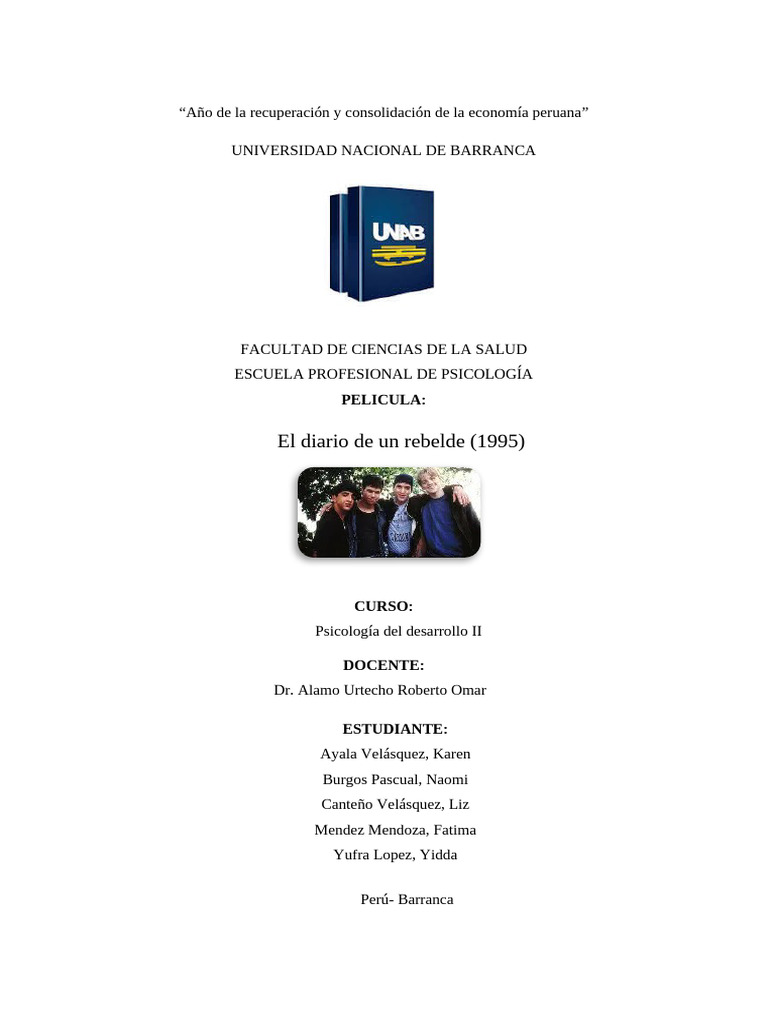 "Año de la recuperación y consolidación de la economía peruana"

UNIVERSIDAD NACIONAL DE BARRANCA

UNAB

FACULTAD DE CIENCIAS DE LA SALUD
ESCUELA PROFESIONAL DE PSICOLOGÍA
PELICULA:

El diario de un rebelde (1995)

CURSO:
Psicología del desarrollo II

DOCENTE:
Dr. Alamo Urtecho Roberto Omar

ESTUDIANTE:
Ayala Velásquez, Karen
Burgos Pascual, Naomi
Canteño Velásquez, Liz
Mendez Mendoza, Fatima
Yufra Lopez, Yidda

Perú- Barranca